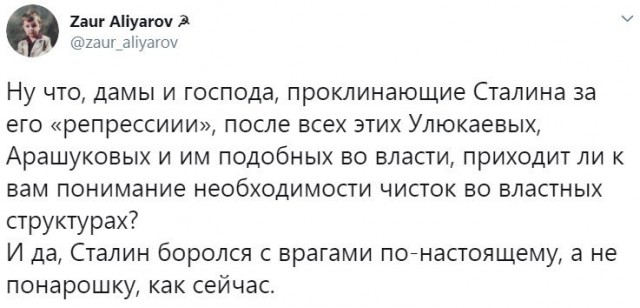 Zaur Aliyarov ☭
@zaur_aliyarov

Ну что, дамы и господа, проклинающие Сталина за его «репрессиии», после всех этих Улюкаевых, Арашуковых и им подобных во власти, приходит ли к вам понимание необходимости чисток во властных структурах?
И да, Сталин боролся с врагами по-настоящему, а не понарошку, как сейчас.